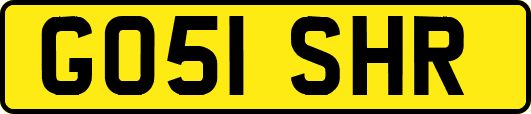 GO51 SHR